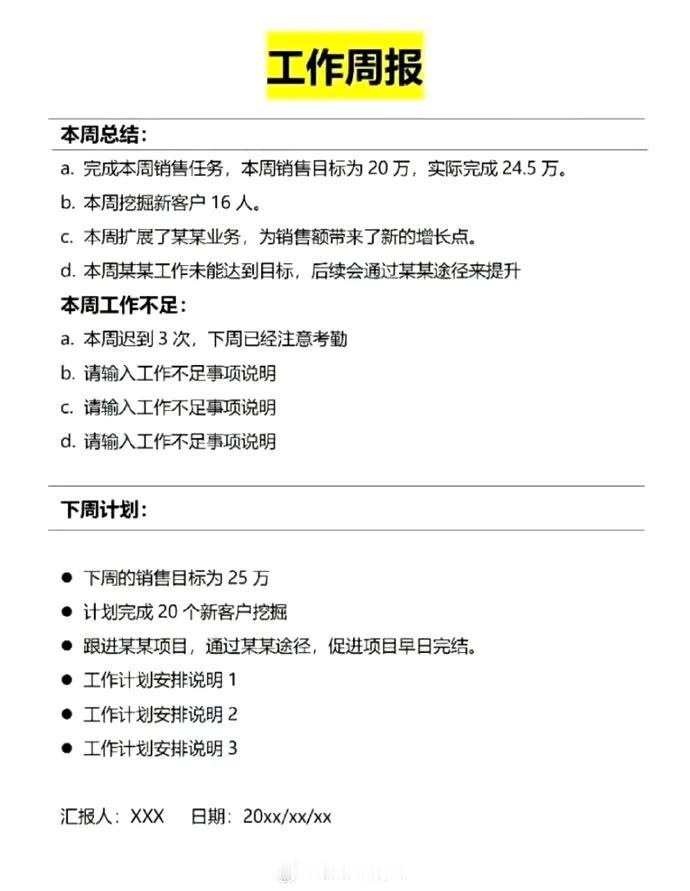 工作周报

本周总结：

a. 完成本周销售任务，本周销售目标为 20 万，实际完成 24.5 万。

b. 本周挖掘新客户 16 人。

c. 本周扩展了某某业务，为销售额带来了新的增长点。

d. 本周某某工作未能达到目标，后续会通过某某途径来提升

本周工作不足：

a. 本周迟到 3 次，下周已经注意考勤

b. 请输入工作不足事项说明

c. 请输入工作不足事项说明

d. 请输入工作不足事项说明

下周计划：

● 下周的销售目标为 25 万

● 计划完成 20 个新客户挖掘

● 跟进某某项目，通过某某途径，促进项目早日完结。

● 工作计划安排说明 1

● 工作计划安排说明 2

● 工作计划安排说明 3

汇报人：XXX 日期：20xx/xx/xx